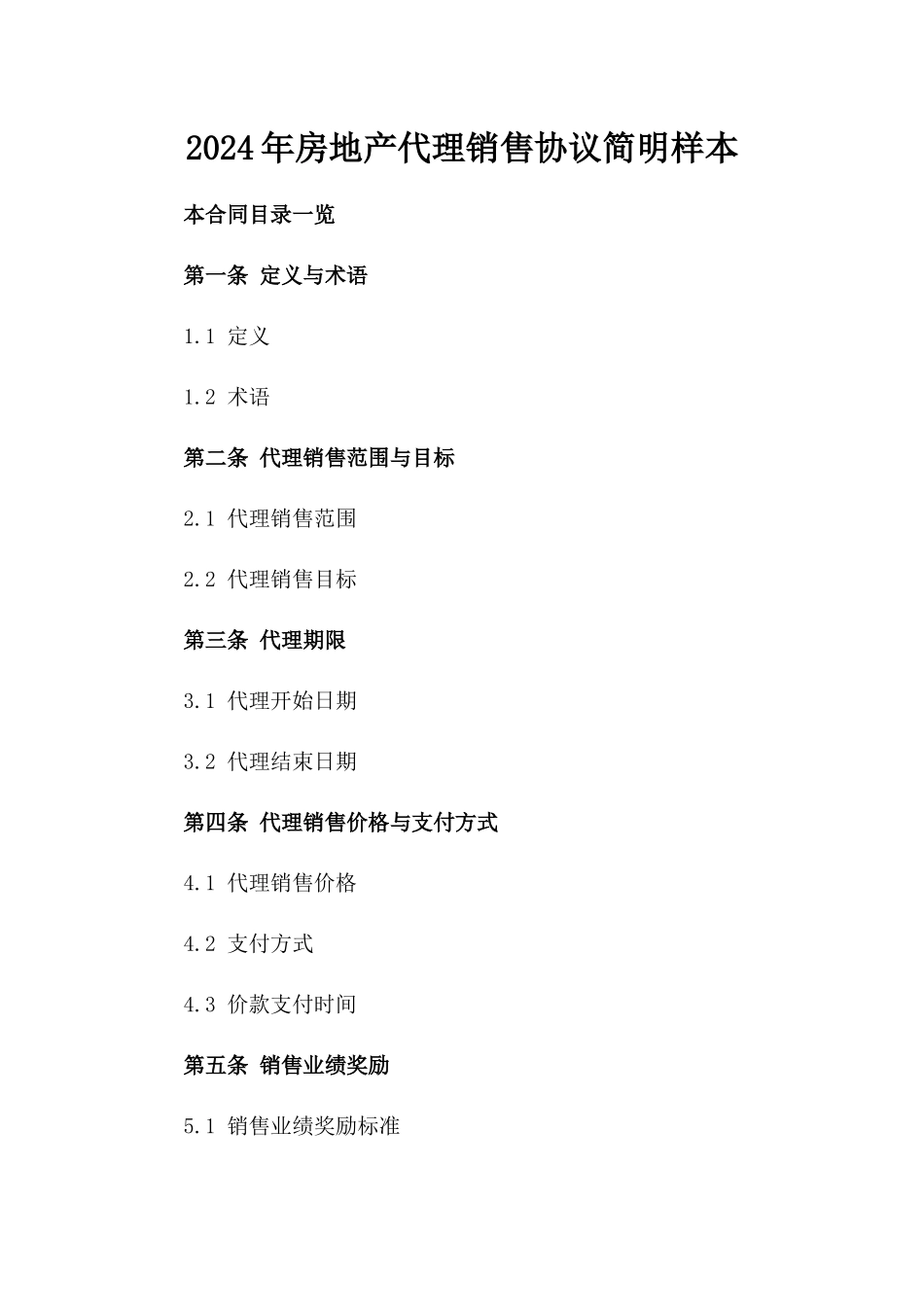 2024年房地产代理销售协议简明样本

本合同目录一览

第一条 定义与术语

1.1 定义

1.2 术语

第二条 代理销售范围与目标

2.1 代理销售范围

2.2 代理销售目标

第三条 代理期限

3.1 代理开始日期

3.2 代理结束日期

第四条 代理销售价格与支付方式

4.1 代理销售价格

4.2 支付方式

4.3 价款支付时间

第五条 销售业绩奖励

5.1 销售业绩奖励标准